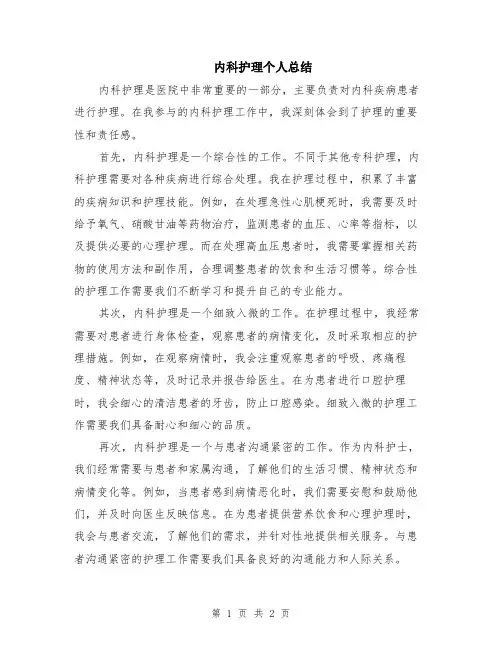 内科护理个人总结

内科护理是医院中非常重要的一部分，主要负责对内科疾病患者进行护理。在我参与的内科护理工作中，我深刻体会到了护理的重要性和责任感。

首先，内科护理是一个综合性的工作。不同于其他专科护理，内科护理需要对各种疾病进行综合处理。我在护理过程中，积累了丰富的疾病知识和护理技能。例如，在处理急性心肌梗死时，我需要及时给予氧气、硝酸甘油等药物治疗，监测患者的血压、心率等指标，以及提供必要的心理护理。而在处理高血压患者时，我需要掌握相关药物的使用方法和副作用，合理调整患者的饮食和生活习惯等。综合性的护理工作需要我们不断学习和提升自己的专业能力。

其次，内科护理是一个细致入微的工作。在护理过程中，我经常需要对患者进行身体检查，观察患者的病情变化，及时采取相应的护理措施。例如，在观察病情时，我会注重观察患者的呼吸、疼痛程度、精神状态等，及时记录并报告给医生。在为患者进行口腔护理时，我会细心的清洁患者的牙齿，防止口腔感染。细致入微的护理工作需要我们具备耐心和细心的品质。

再次，内科护理是一个与患者沟通紧密的工作。作为内科护士，我们经常需要与患者和家属沟通，了解他们的生活习惯、精神状态和病情变化等。例如，当患者感到病情恶化时，我们需要安慰和鼓励他们，并及时向医生反映信息。在为患者提供营养饮食和心理护理时，我会与患者交流，了解他们的需求，并针对性地提供相关服务。与患者沟通紧密的护理工作需要我们具备良好的沟通能力和人际关系。

第 1 页 共 2 页